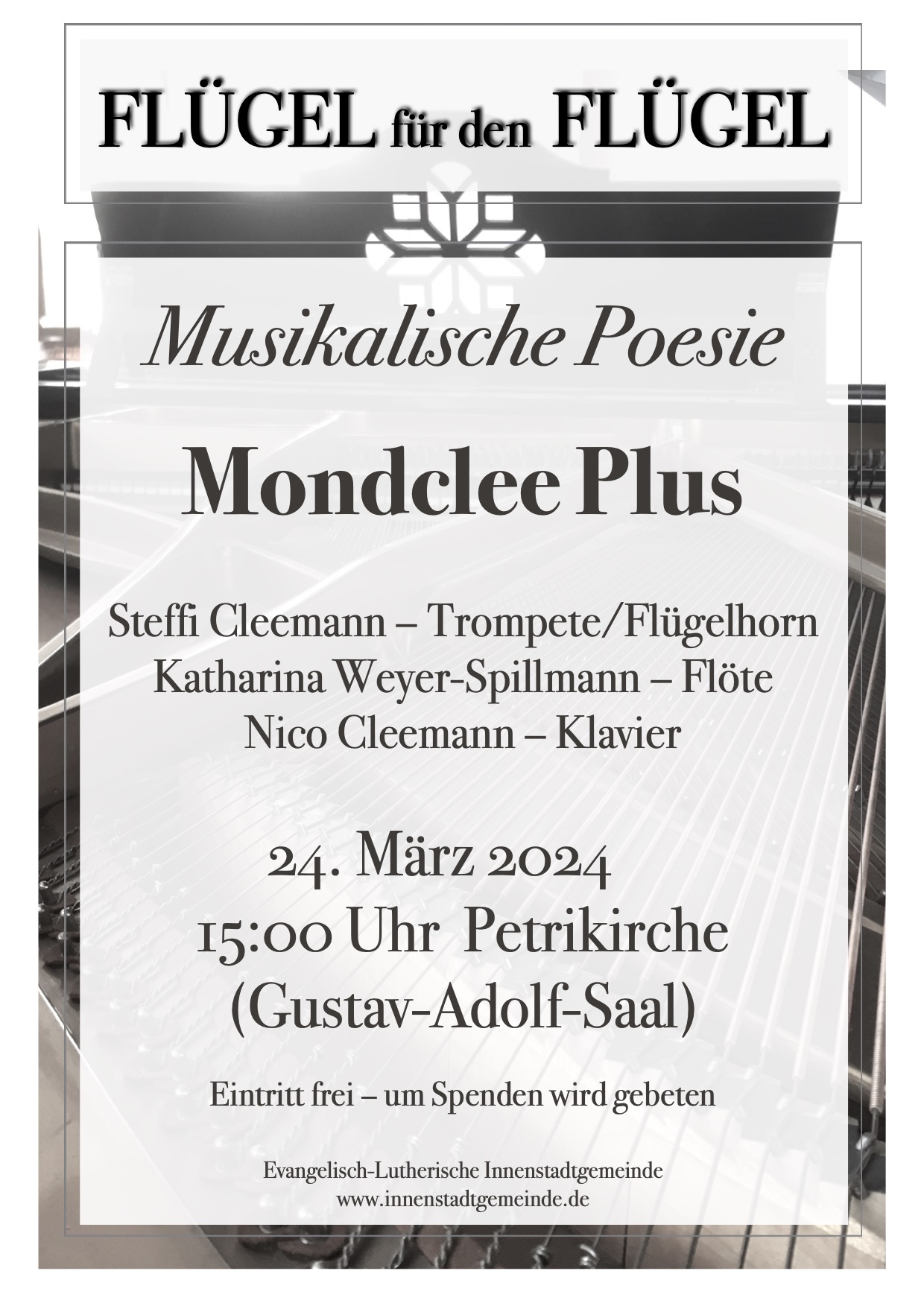 FLÜGEL für den FLÜGEL

Musikalische Poesie

Mondclee Plus

Steffi Cleemann – Trompete/Flügelhorn
Katharina Weyer-Spillmann – Flöte
Nico Cleemann – Klavier

24. März 2024
15:00 Uhr Petrikirche
(Gustav-Adolf-Saal)

Eintritt frei – um Spenden wird gebeten

Evangelisch-Lutherische Innenstadtgemeinde
www.innenstadtgemeinde.de